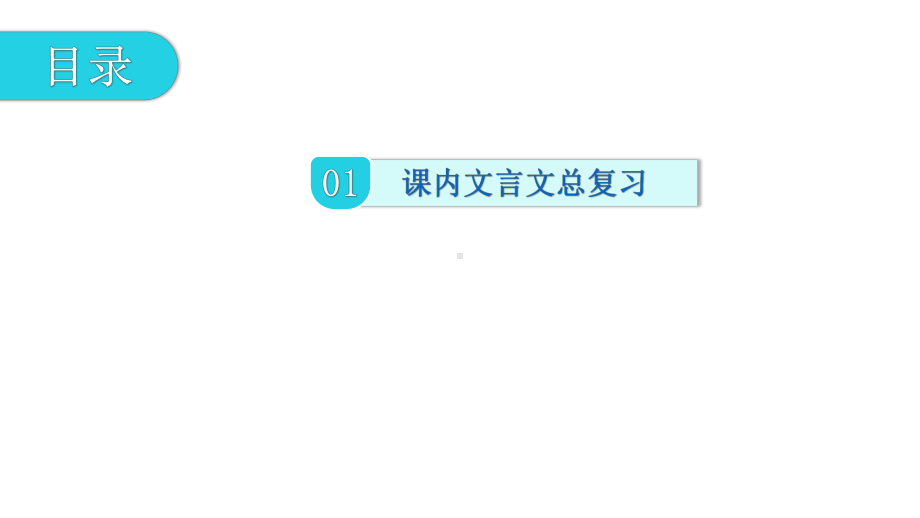 目录

01 课内文言文总复习